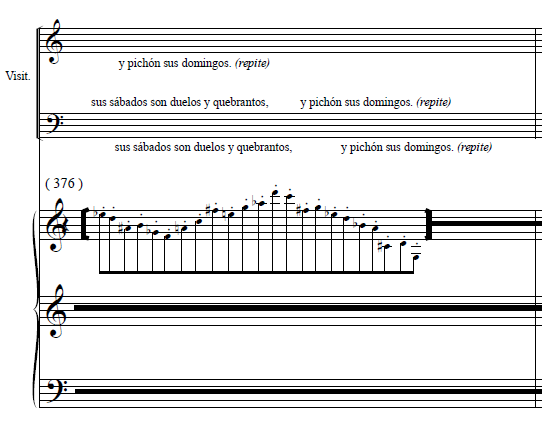 Visit.

y pichón sus domingos. (repite)

sus sábados son duelos y quebrantos, y pichón sus domingos. (repite)

sus sábados son duelos y quebrantos, y pichón sus domingos. (repite)

( 376 )